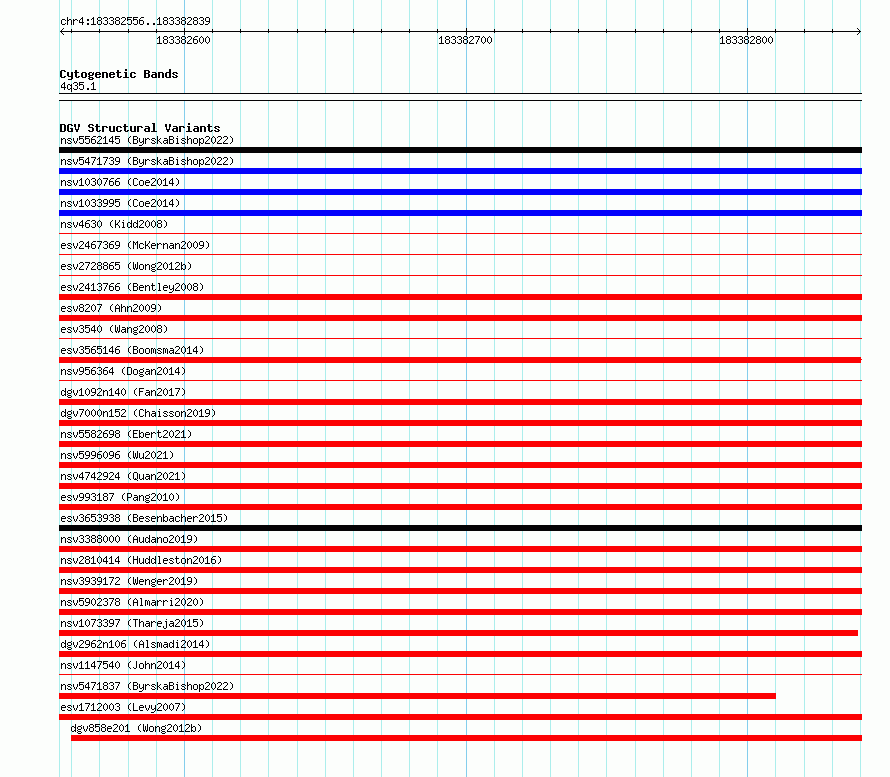 chr4:183382556..183382839

183382600

183382700

183382800

Cytogenetic Bands
4q35.1

DGV Structural Variants
nsv5562145 (ByrskaBishop2022)
nsv5471739 (ByrskaBishop2022)
nsv1030766 (Coe2014)
nsv1033995 (Coe2014)
nsv4630 (Kidd2008)
esv2467369 (McKernan2009)
esv2728865 (Wong2012b)
esv2413766 (Bentley2008)
esv8207 (Ahn2009)
esv3540 (Wang2008)
esv3565146 (Boomsma2014)
nsv956364 (Dogan2014)
dgv1092n140 (Fan2017)
dgv7000n152 (Chaisson2019)
nsv5582698 (Ebert2021)
nsv5996096 (Wu2021)
nsv4742924 (Quan2021)
esv993187 (Pang2010)
esv3653938 (Besenbacher2015)
nsv3388000 (Audano2019)
nsv2810414 (Huddleston2016)
nsv3939172 (Wenger2019)
nsv5902378 (Almarri2020)
nsv1073397 (Thareja2015)
dgv2962n106 (Alsmadi2014)
nsv1147540 (John2014)
nsv5471837 (ByrskaBishop2022)
esv1712003 (Levy2007)
dgv858e201 (Wong2012b)